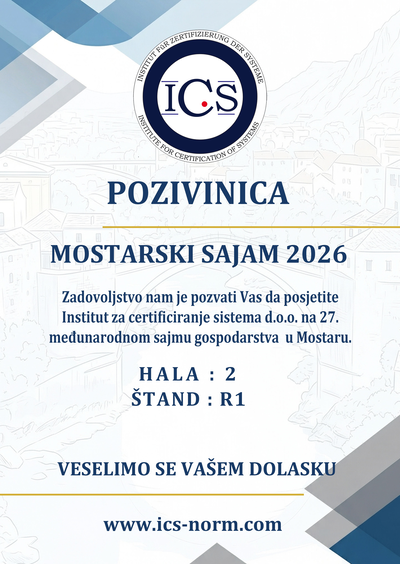 INSTITUT FÜR ZERTIFIZIERUNG DER SYSTEME

ICS

INSTITUTE FOR CERTIFICATION OF SYSTEMS

POZIVINICA

MOSTARSKI SAJAM 2026

Zadovoljstvo nam je pozvati Vas da posjetite Institut za certificiranje sistema d.o.o. na 27. međunarodnom sajmu gospodarstva u Mostaru.

HALA : 2
ŠTAND : R1

VESELIMO SE VAŠEM DOLASKU

www.ics-norm.com